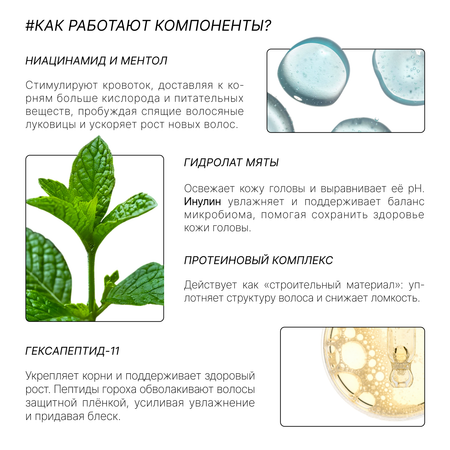 #КАК РАБОТАЮТ КОМПОНЕНТЫ?

НИАЦИНАМИД И МЕНТОЛ

Стимулируют кровоток, доставляя к корням больше кислорода и питательных веществ, пробуждая спящие волосяные луковицы и ускоряет рост новых волос.

ГИДРОЛАТ МЯТЫ

Освежает кожу головы и выравнивает её pH. Инулин увлажняет и поддерживает баланс микробиома, помогая сохранить здоровье кожи головы.

ПРОТЕИНОВЫЙ КОМПЛЕКС

Действует как «строительный материал»: уплотняет структуру волоса и снижает ломкость.

ГЕКСАПЕПТИД-11

Укрепляет корни и поддерживает здоровый рост. Пептиды гороха обволакивают волосы защитной плёнкой, усиливая увлажнение и придавая блеск.